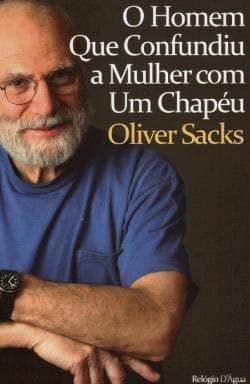 O Homem Que Confundiu a Mulher com Um Chapéu

Oliver Sacks

Relógio D'Água